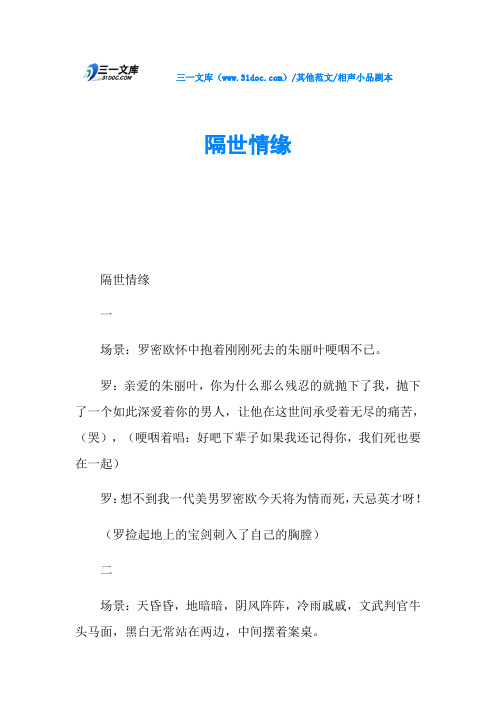 三一文库
31DOC.COM

三一文库（www.31doc.com）/其他范文/相声小品剧本

隔世情缘

隔世情缘

一

场景：罗密欧怀中抱着刚刚死去的朱丽叶哽咽不已。

罗：亲爱的朱丽叶，你为什么那么残忍的就抛下了我，抛下了一个如此深爱着你的男人，让他在这世间承受着无尽的痛苦，（哭），（哽咽着唱：好吧下辈子如果我还记得你，我们死也要在一起）

罗：想不到我一代美男罗密欧今天将为情而死，天忌英才呀！

（罗捡起地上的宝剑刺入了自己的胸膛）

二

场景：天昏昏，地暗暗，阴风阵阵，冷雨戚戚，文武判官牛头马面，黑白无常站在两边，中间摆着案桌。